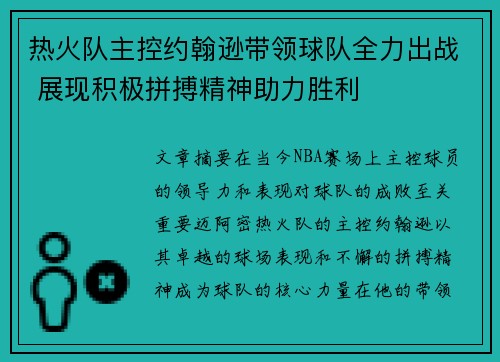 热火队主控约翰逊带领球队全力出战 展现积极拼搏精神助力胜利

文章摘要在当今NBA赛场上主控球员的领导力和表现对球队的成败至关重要迈阿密热火队的主控约翰逊以其卓越的球场表现和不懈的拼搏精神成为球队的核心力量在他的带领